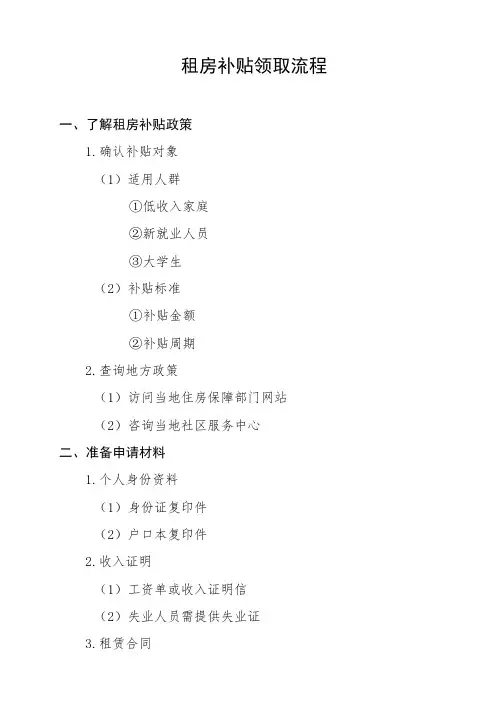 租房补贴领取流程

一、了解租房补贴政策

1.确认补贴对象

（1）适用人群

①低收入家庭

②新就业人员

③大学生

（2）补贴标准

①补贴金额

②补贴周期

2.查询地方政策

（1）访问当地住房保障部门网站

（2）咨询当地社区服务中心

二、准备申请材料

1.个人身份资料

（1）身份证复印件

（2）户口本复印件

2.收入证明

（1）工资单或收入证明信

（2）失业人员需提供失业证

3.租赁合同